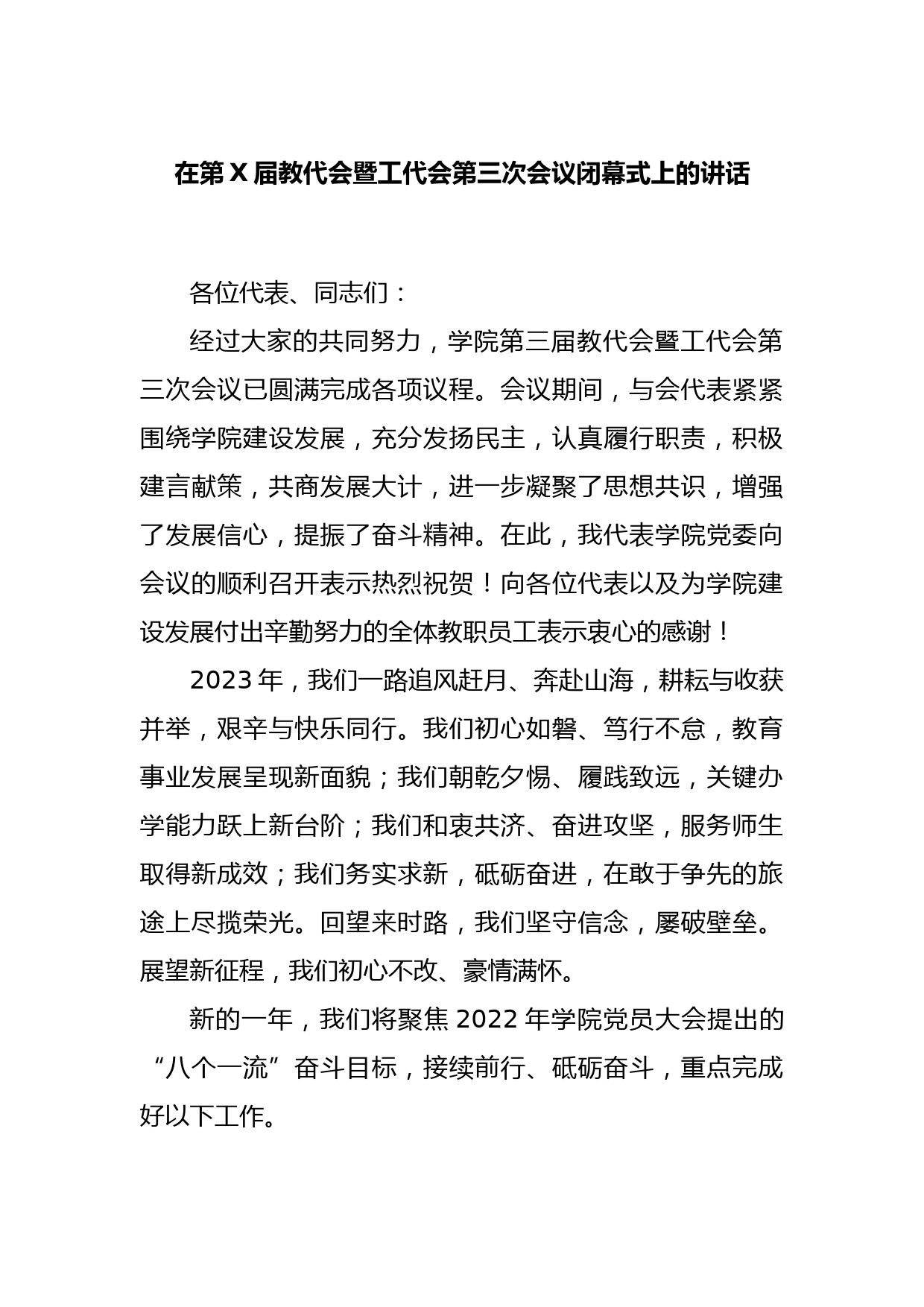 在第X届教代会暨工代会第三次会议闭幕式上的讲话

各位代表、同志们：

经过大家的共同努力，学院第三届教代会暨工代会第三次会议已圆满完成各项议程。会议期间，与会代表紧紧围绕学院建设发展，充分发扬民主，认真履行职责，积极建言献策，共商发展大计，进一步凝聚了思想共识，增强了发展信心，提振了奋斗精神。在此，我代表学院党委向会议的顺利召开表示热烈祝贺！向各位代表以及为学院建设发展付出辛勤努力的全体教职员工表示衷心的感谢！

2023年，我们一路追风赶月、奔赴山海，耕耘与收获并举，艰辛与快乐同行。我们初心如磐、笃行不怠，教育事业发展呈现新面貌；我们朝乾夕惕、履践致远，关键办学能力跃上新台阶；我们和衷共济、奋进攻坚，服务师生取得新成效；我们务实求新，砥砺奋进，在敢于争先的旅途上尽揽荣光。回望来时路，我们坚守信念，屡破壁垒。展望新征程，我们初心不改、豪情满怀。

新的一年，我们将聚焦2022年学院党员大会提出的“八个一流”奋斗目标，接续前行、砥砺奋斗，重点完成好以下工作。